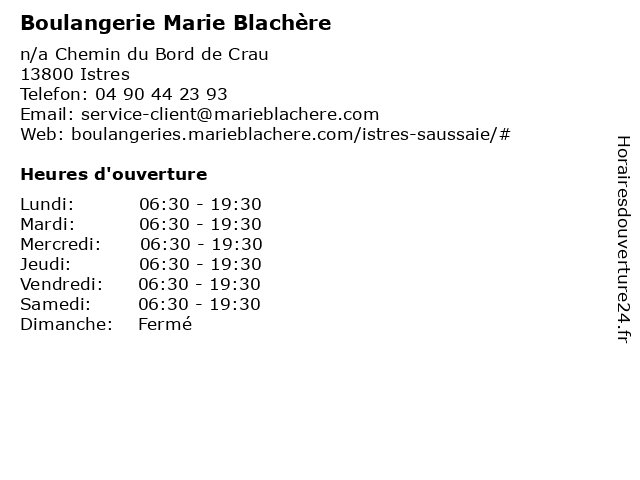 Boulangerie Marie Blachère

n/a Chemin du Bord de Crau
13800 Istres
Telefon: 04 90 44 23 93
Email: service-client@marieblachere.com
Web: boulangeries.marieblachere.com/istres-saussaie/#

Heures d'ouverture

| | |
|---|---|
| Lundi: | 06:30 - 19:30 |
| Mardi: | 06:30 - 19:30 |
| Mercredi: | 06:30 - 19:30 |
| Jeudi: | 06:30 - 19:30 |
| Vendredi: | 06:30 - 19:30 |
| Samedi: | 06:30 - 19:30 |
| Dimanche: | Fermé |

Horairesdouverture24.fr